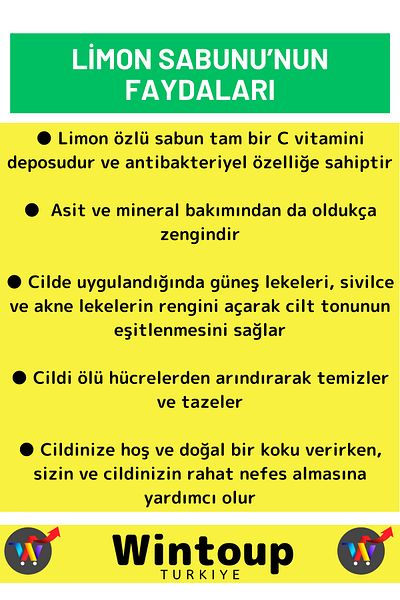 LİMON SABUNU'NUN FAYDALARI

● Limon özlü sabun tam bir C vitamini deposudur ve antibakteriyel özelliğe sahiptir

● Asit ve mineral bakımından da oldukça zengindir

● Cilde uygulandığında güneş lekeleri, sivilce ve akne lekelerin rengini açarak cilt tonunun eşitlenmesini sağlar

● Cildi ölü hücrelerden arındırarak temizler ve tazeler

● Cildinize hoş ve doğal bir koku verirken, sizin ve cildinizin rahat nefes almasına yardımcı olur

W

Wintoup
TURKIYE

W